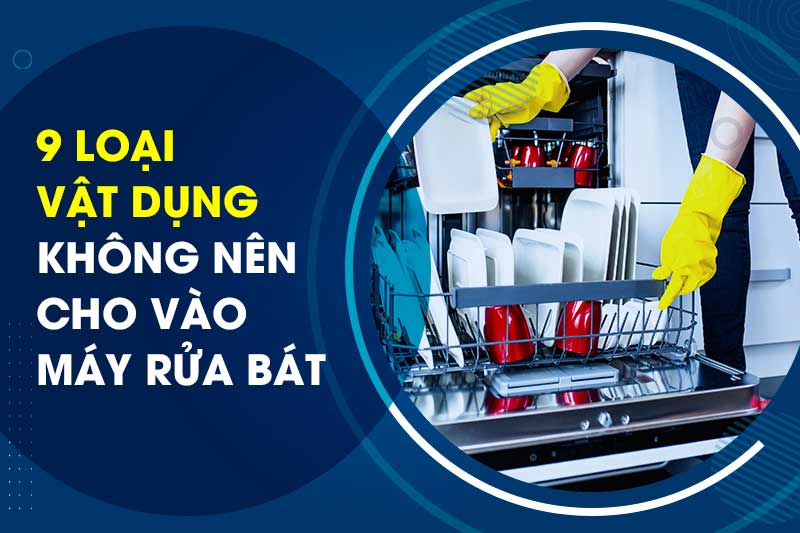 9 LOẠI
VẬT DỤNG
KHÔNG NÊN
CHO VÀO
MÁY RỬA BÁT